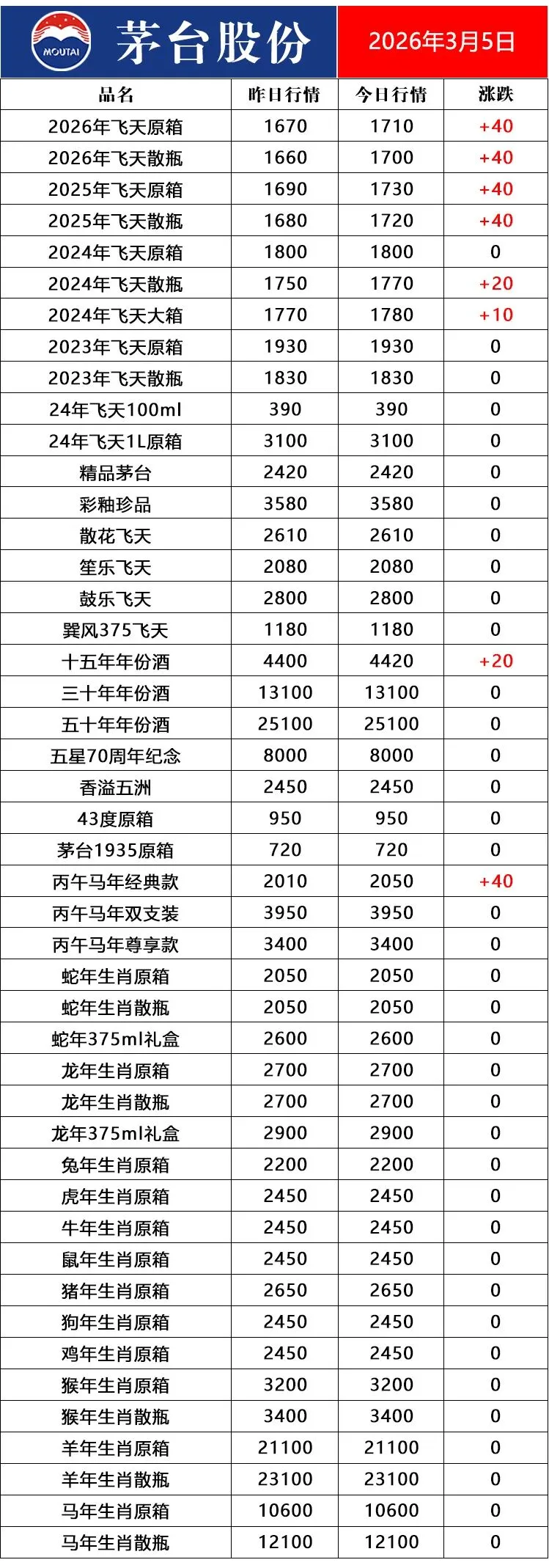 MOUTAI 茅台股份 2026年3月5日

| 品名 | 昨日行情 | 今日行情 | 涨跌 |
|---|---|---|---|
| 2026年飞天原箱 | 1670 | 1710 | +40 |
| 2026年飞天散瓶 | 1660 | 1700 | +40 |
| 2025年飞天原箱 | 1690 | 1730 | +40 |
| 2025年飞天散瓶 | 1680 | 1720 | +40 |
| 2024年飞天原箱 | 1800 | 1800 | 0 |
| 2024年飞天散瓶 | 1750 | 1770 | +20 |
| 2024年飞天大箱 | 1770 | 1780 | +10 |
| 2023年飞天原箱 | 1930 | 1930 | 0 |
| 2023年飞天散瓶 | 1830 | 1830 | 0 |
| 24年飞天100ml | 390 | 390 | 0 |
| 24年飞天1L原箱 | 3100 | 3100 | 0 |
| 精品茅台 | 2420 | 2420 | 0 |
| 彩釉珍品 | 3580 | 3580 | 0 |
| 散花飞天 | 2610 | 2610 | 0 |
| 笙乐飞天 | 2080 | 2080 | 0 |
| 鼓乐飞天 | 2800 | 2800 | 0 |
| 巽风375飞天 | 1180 | 1180 | 0 |
| 十五年年份酒 | 4400 | 4420 | +20 |
| 三十年年份酒 | 13100 | 13100 | 0 |
| 五十年年份酒 | 25100 | 25100 | 0 |
| 五星70周年纪念 | 8000 | 8000 | 0 |
| 香溢五洲 | 2450 | 2450 | 0 |
| 43度原箱 | 950 | 950 | 0 |
| 茅台1935原箱 | 720 | 720 | 0 |
| 丙午马年经典款 | 2010 | 2050 | +40 |
| 丙午马年双支装 | 3950 | 3950 | 0 |
| 丙午马年尊享款 | 3400 | 3400 | 0 |
| 蛇年生肖原箱 | 2050 | 2050 | 0 |
| 蛇年生肖散瓶 | 2050 | 2050 | 0 |
| 蛇年375ml礼盒 | 2600 | 2600 | 0 |
| 龙年生肖原箱 | 2700 | 2700 | 0 |
| 龙年生肖散瓶 | 2700 | 2700 | 0 |
| 龙年375ml礼盒 | 2900 | 2900 | 0 |
| 兔年生肖原箱 | 2200 | 2200 | 0 |
| 虎年生肖原箱 | 2450 | 2450 | 0 |
| 牛年生肖原箱 | 2450 | 2450 | 0 |
| 鼠年生肖原箱 | 2450 | 2450 | 0 |
| 猪年生肖原箱 | 2650 | 2650 | 0 |
| 狗年生肖原箱 | 2450 | 2450 | 0 |
| 鸡年生肖原箱 | 2450 | 2450 | 0 |
| 猴年生肖原箱 | 3200 | 3200 | 0 |
| 猴年生肖散瓶 | 3400 | 3400 | 0 |
| 羊年生肖原箱 | 21100 | 21100 | 0 |
| 羊年生肖散瓶 | 23100 | 23100 | 0 |
| 马年生肖原箱 | 10600 | 10600 | 0 |
| 马年生肖散瓶 | 12100 | 12100 | 0 |